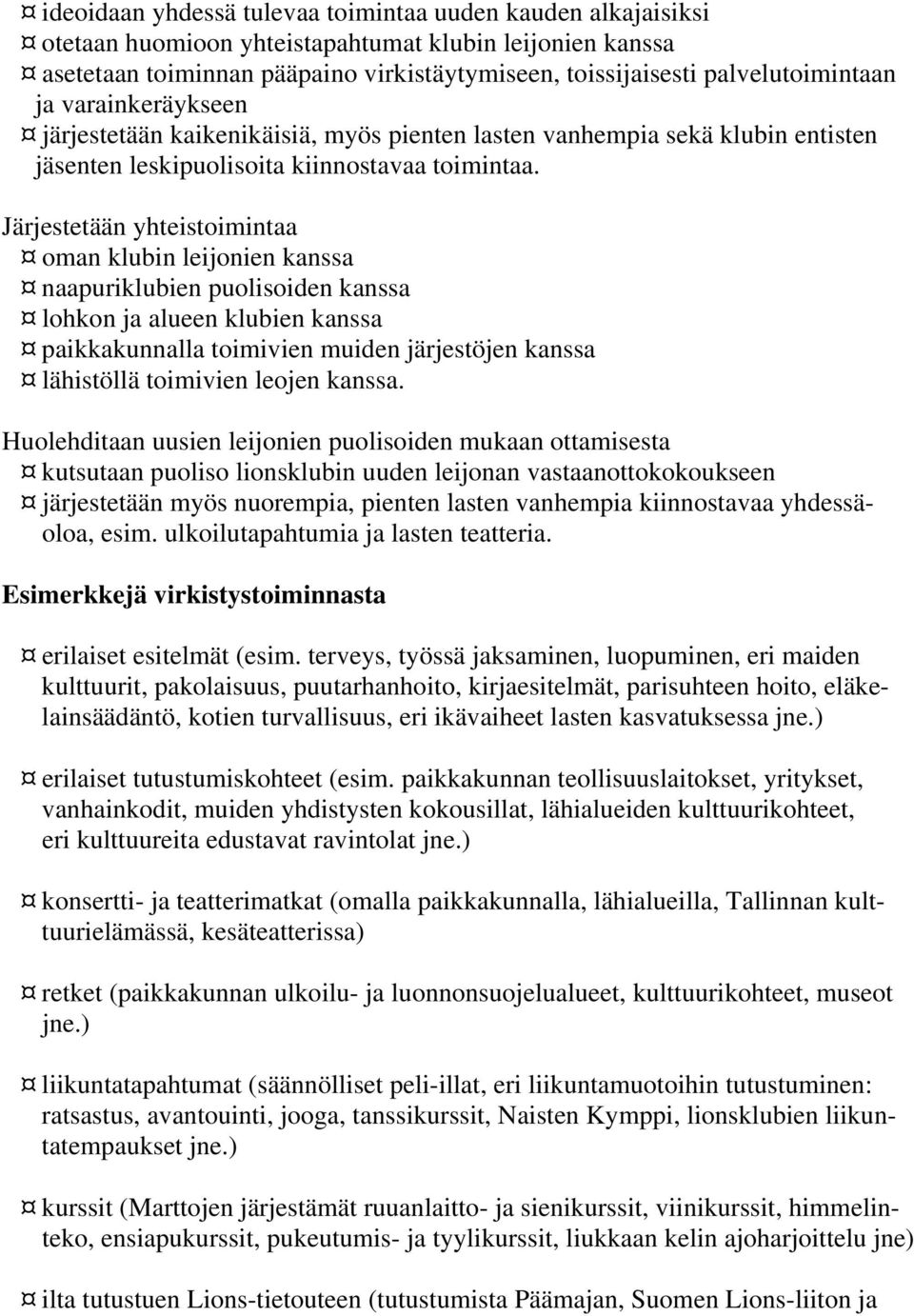 ¤ ideoidaan yhdessä tulevaa toimintaa uuden kauden alkajaisiksi
¤ otetaan huomioon yhteistapahtumat klubin leijonien kanssa
¤ asetetaan toiminnan pääpaino virkistäytymiseen, toissijaisesti palvelutoimintaan ja varainkeräykseen
¤ järjestetään kaikenikäisiä, myös pienten lasten vanhempia sekä klubin entisten jäsenten leskipuolisoita kiinnostavaa toimintaa.

Järjestetään yhteistoimintaa
¤ oman klubin leijonien kanssa
¤ naapuriklubien puolisoiden kanssa
¤ lohkon ja alueen klubien kanssa
¤ paikkakunnalla toimivien muiden järjestöjen kanssa
¤ lähistöllä toimivien leojen kanssa.

Huolehditaan uusien leijonien puolisoiden mukaan ottamisesta
¤ kutsutaan puoliso lionsklubin uuden leijonan vastaanottokokoukseen
¤ järjestetään myös nuorempia, pienten lasten vanhempia kiinnostavaa yhdessäoloa, esim. ulkoilutapahtumia ja lasten teatteria.

Esimerkkejä virkistystoiminnasta

¤ erilaiset esitelmät (esim. terveys, työssä jaksaminen, luopuminen, eri maiden kulttuurit, pakolaisuus, puutarhanhoito, kirjaesitelmät, parisuhteen hoito, eläkelainsäädäntö, kotien turvallisuus, eri ikävaiheet lasten kasvatuksessa jne.)

¤ erilaiset tutustumiskohteet (esim. paikkakunnan teollisuuslaitokset, yritykset, vanhainkodit, muiden yhdistysten kokousillat, lähialueiden kulttuurikohteet, eri kulttuureita edustavat ravintolat jne.)

¤ konsertti- ja teatterimatkat (omalla paikkakunnalla, lähialueilla, Tallinnan kulttuurielämässä, kesäteatterissa)

¤ retket (paikkakunnan ulkoilu- ja luonnonsuojelualueet, kulttuurikohteet, museot jne.)

¤ liikuntatapahtumat (säännölliset peli-illat, eri liikuntamuotoihin tutustuminen: ratsastus, avantouinti, jooga, tanssikurssit, Naisten Kymppi, lionsklubien liikuntatempaukset jne.)

¤ kurssit (Marttojen järjestämät ruuanlaitto- ja sienikurssit, viinikurssit, himmelinteko, ensiapukurssit, pukeutumis- ja tyylikurssit, liukkaan kelin ajoharjoittelu jne)

¤ ilta tutustuen Lions-tietouteen (tutustumista Päämajan, Suomen Lions-liiton ja